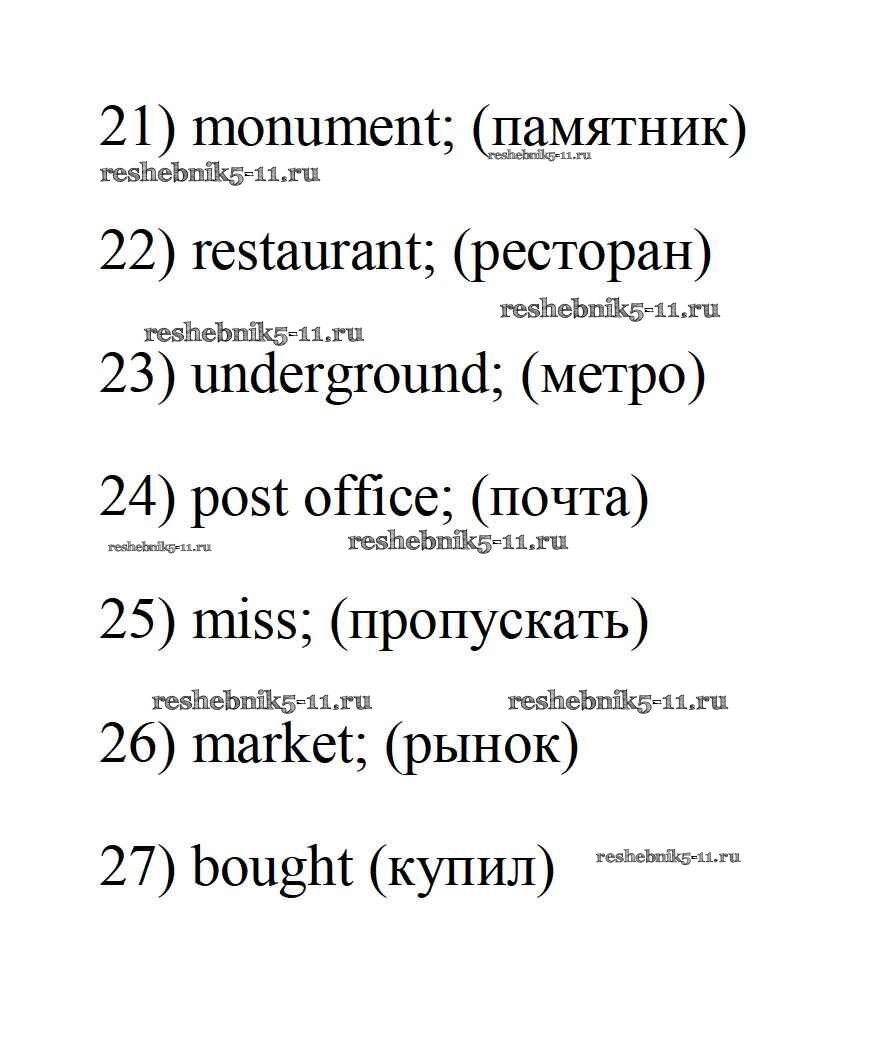 21) monument; (памятник)
reshebnik5-11.ru reshebnik5-11.ru

22) restaurant; (ресторан)

reshebnik5-11.ru
reshebnik5-11.ru

23) underground; (метро)

24) post office; (почта)
reshebnik5-11.ru reshebnik5-11.ru

25) miss; (пропускать)

reshebnik5-11.ru reshebnik5-11.ru

26) market; (рынок)

27) bought (купил) reshebnik5-11.ru